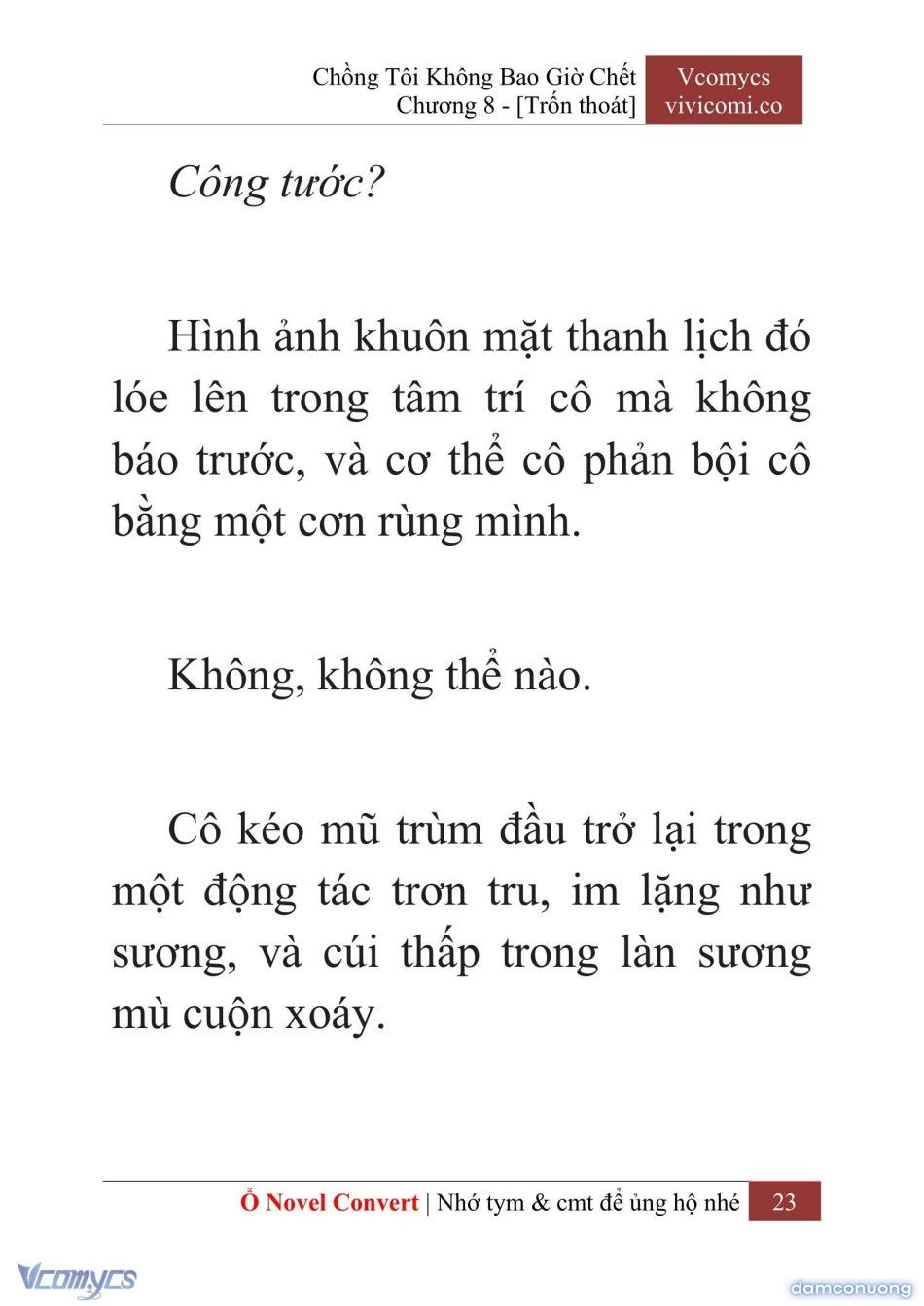 Chồng Tôi Không Bao Giờ Chết
Chương 8 - [Trốn thoát]

Vcomycs
vivicomi.co

Công tước?

Hình ảnh khuôn mặt thanh lịch đó lóe lên trong tâm trí cô mà không báo trước, và cơ thể cô phản bội cô bằng một cơn rùng mình.

Không, không thể nào.

Cô kéo mũ trùm đầu trở lại trong một động tác trơn tru, im lặng như sương, và cúi thấp trong làn sương mù cuộn xoáy.

Ổ Novel Convert | Nhớ tym & cmt để ủng hộ nhé 23

Vcomycs

damconuong